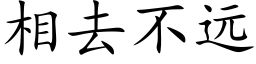 相去不远